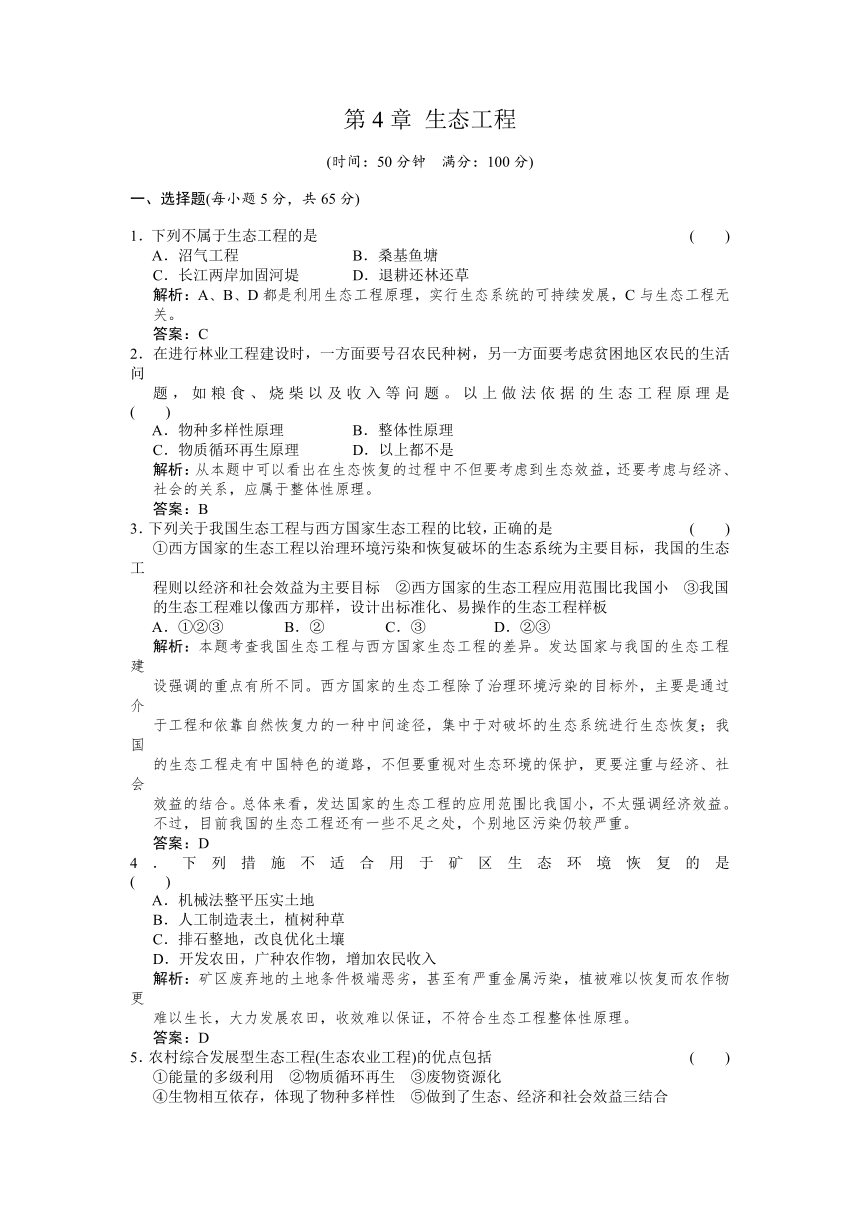 第 4 章 生态工程

(时间：50 分钟 满分：100 分)

一、选择题(每小题 5 分，共 65 分)

1．下列不属于生态工程的是 ( )
A．沼气工程 B．桑基鱼塘
C．长江两岸加固河堤 D．退耕还林还草
解析：A、B、D 都是利用生态工程原理，实行生态系统的可持续发展，C 与生态工程无关。
答案：C

2．在进行林业工程建设时，一方面要号召农民种树，另一方面要考虑贫困地区农民的生活问题，如粮食、烧柴以及收入等问题。以上做法依据的生态工程原理是 ( )
A．物种多样性原理 B．整体性原理
C．物质循环再生原理 D．以上都不是
解析：从本题中可以看出在生态恢复的过程中不但要考虑到生态效益，还要考虑与经济、社会的关系，应属于整体性原理。
答案：B

3．下列关于我国生态工程与西方国家生态工程的比较，正确的是 ( )
①西方国家的生态工程以治理环境污染和恢复破坏的生态系统为主要目标，我国的生态工程则以经济和社会效益为主要目标 ②西方国家的生态工程应用范围比我国小 ③我国的生态工程难以像西方那样，设计出标准化、易操作的生态工程样板
A．①②③ B．② C．③ D．②③
解析：本题考查我国生态工程与西方国家生态工程的差异。发达国家与我国的生态工程建设强调的重点有所不同。西方国家的生态工程除了治理环境污染的目标外，主要是通过介于工程和依靠自然恢复力的一种中间途径，集中于对破坏的生态系统进行生态恢复；我国的生态工程走有中国特色的道路，不但要重视对生态环境的保护，更要注重与经济、社会效益的结合。总体来看，发达国家的生态工程的应用范围比我国小，不太强调经济效益。不过，目前我国的生态工程还有一些不足之处，个别地区污染仍较严重。
答案：D

4．下列措施不适合用于矿区生态环境恢复的是 ( )
A．机械法整平压实土地
B．人工制造表土，植树种草
C．排石整地，改良优化土壤
D．开发农田，广种农作物，增加农民收入
解析：矿区废弃地的土地条件极端恶劣，甚至有严重金属污染，植被难以恢复而农作物更难以生长，大力发展农田，收效难以保证，不符合生态工程整体性原理。
答案：D

5．农村综合发展型生态工程(生态农业工程)的优点包括 ( )
①能量的多级利用 ②物质循环再生 ③废物资源化
④生物相互依存，体现了物种多样性 ⑤做到了生态、经济和社会效益三结合